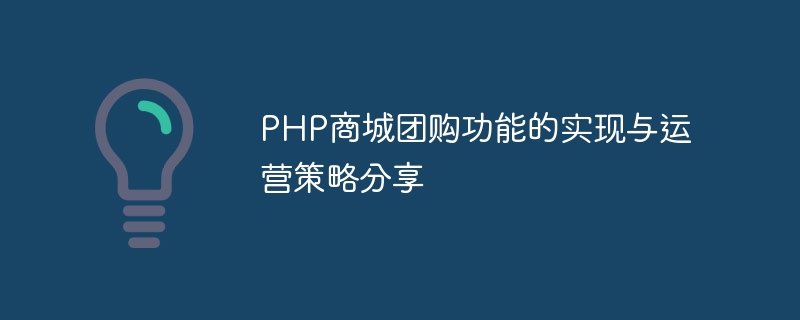 PHP商城团购功能的实现与运营策略分享